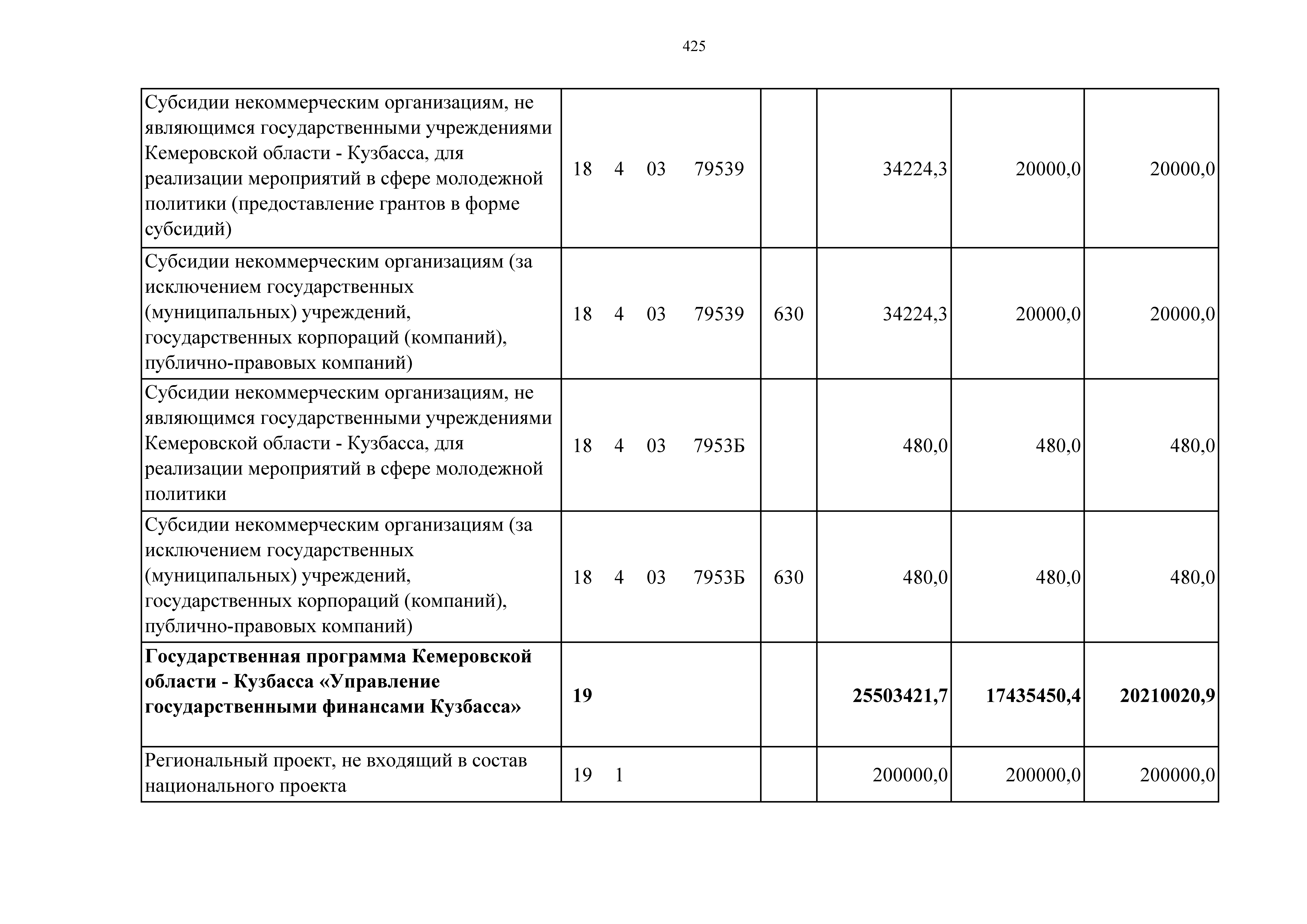 425

| | | | | | |
|---|---|---|---|---|---|
| Субсидии некоммерческим организациям, не являющимся государственными учреждениями Кемеровской области - Кузбасса, для реализации мероприятий в сфере молодежной политики (предоставление грантов в форме субсидий) | 18 4 03 79539 | | 34224,3 | 20000,0 | 20000,0 |
| Субсидии некоммерческим организациям (за исключением государственных (муниципальных) учреждений, государственных корпораций (компаний), публично-правовых компаний) | 18 4 03 79539 | 630 | 34224,3 | 20000,0 | 20000,0 |
| Субсидии некоммерческим организациям, не являющимся государственными учреждениями Кемеровской области - Кузбасса, для реализации мероприятий в сфере молодежной политики | 18 4 03 7953Б | | 480,0 | 480,0 | 480,0 |
| Субсидии некоммерческим организациям (за исключением государственных (муниципальных) учреждений, государственных корпораций (компаний), публично-правовых компаний) | 18 4 03 7953Б | 630 | 480,0 | 480,0 | 480,0 |
| **Государственная программа Кемеровской области - Кузбасса «Управление государственными финансами Кузбасса»** | **19** | | **25503421,7** | **17435450,4** | **20210020,9** |
| Региональный проект, не входящий в состав национального проекта | 19 1 | | 200000,0 | 200000,0 | 200000,0 |